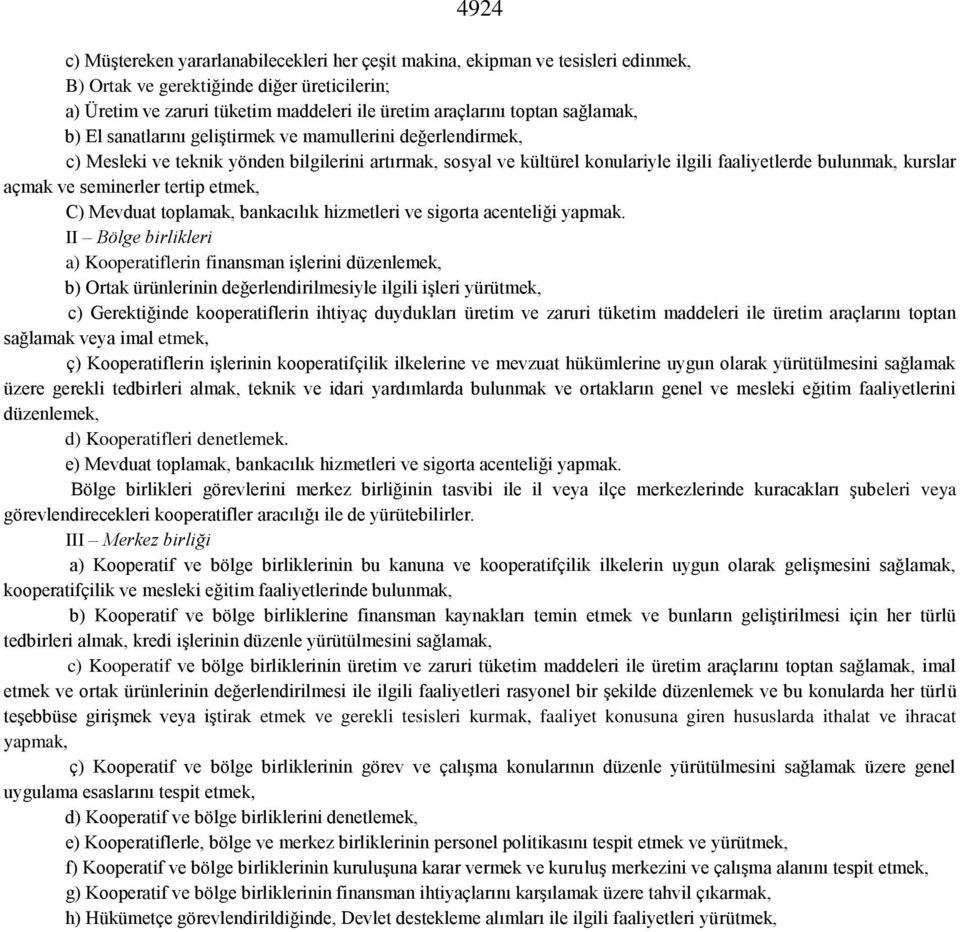 4924

c) Müştereken yararlanabilecekleri her çeşit makina, ekipman ve tesisleri edinmek,

B) Ortak ve gerektiğinde diğer üreticilerin;

a) Üretim ve zaruri tüketim maddeleri ile üretim araçlarını toptan sağlamak,

b) El sanatlarını geliştirmek ve mamullerini değerlendirmek,

c) Mesleki ve teknik yönden bilgilerini artırmak, sosyal ve kültürel konulariyle ilgili faaliyetlerde bulunmak, kurslar açmak ve seminerler tertip etmek,

C) Mevduat toplamak, bankacılık hizmetleri ve sigorta acenteliği yapmak.

II – Bölge birlikleri

a) Kooperatiflerin finansman işlerini düzenlemek,

b) Ortak ürünlerinin değerlendirilmesiyle ilgili işleri yürütmek,

c) Gerektiğinde kooperatiflerin ihtiyaç duydukları üretim ve zaruri tüketim maddeleri ile üretim araçlarını toptan sağlamak veya imal etmek,

ç) Kooperatiflerin işlerinin kooperatifçilik ilkelerine ve mevzuat hükümlerine uygun olarak yürütülmesini sağlamak üzere gerekli tedbirleri almak, teknik ve idari yardımlarda bulunmak ve ortakların genel ve mesleki eğitim faaliyetlerini düzenlemek,

d) Kooperatifleri denetlemek.

e) Mevduat toplamak, bankacılık hizmetleri ve sigorta acenteliği yapmak.

Bölge birlikleri görevlerini merkez birliğinin tasvibi ile il veya ilçe merkezlerinde kuracakları şubeleri veya görevlendirecekleri kooperatifler aracılığı ile de yürütebilirler.

III – Merkez birliği

a) Kooperatif ve bölge birliklerinin bu kanuna ve kooperatifçilik ilkelerin uygun olarak gelişmesini sağlamak, kooperatifçilik ve mesleki eğitim faaliyetlerinde bulunmak,

b) Kooperatif ve bölge birliklerine finansman kaynakları temin etmek ve bunların geliştirilmesi için her türlü tedbirleri almak, kredi işlerinin düzenle yürütülmesini sağlamak,

c) Kooperatif ve bölge birliklerinin üretim ve zaruri tüketim maddeleri ile üretim araçlarını toptan sağlamak, imal etmek ve ortak ürünlerinin değerlendirilmesi ile ilgili faaliyetleri rasyonel bir şekilde düzenlemek ve bu konularda her türlü teşebbüse girişmek veya iştirak etmek ve gerekli tesisleri kurmak, faaliyet konusuna giren hususlarda ithalat ve ihracat yapmak,

ç) Kooperatif ve bölge birliklerinin görev ve çalışma konularının düzenle yürütülmesini sağlamak üzere genel uygulama esaslarını tespit etmek,

d) Kooperatif ve bölge birliklerini denetlemek,

e) Kooperatiflerle, bölge ve merkez birliklerinin personel politikasını tespit etmek ve yürütmek,

f) Kooperatif ve bölge birliklerinin kuruluşuna karar vermek ve kuruluş merkezini ve çalışma alanını tespit etmek,

g) Kooperatif ve bölge birliklerinin finansman ihtiyaçlarını karşılamak üzere tahvil çıkarmak,

h) Hükümetçe görevlendirildiğinde, Devlet destekleme alımları ile ilgili faaliyetleri yürütmek,